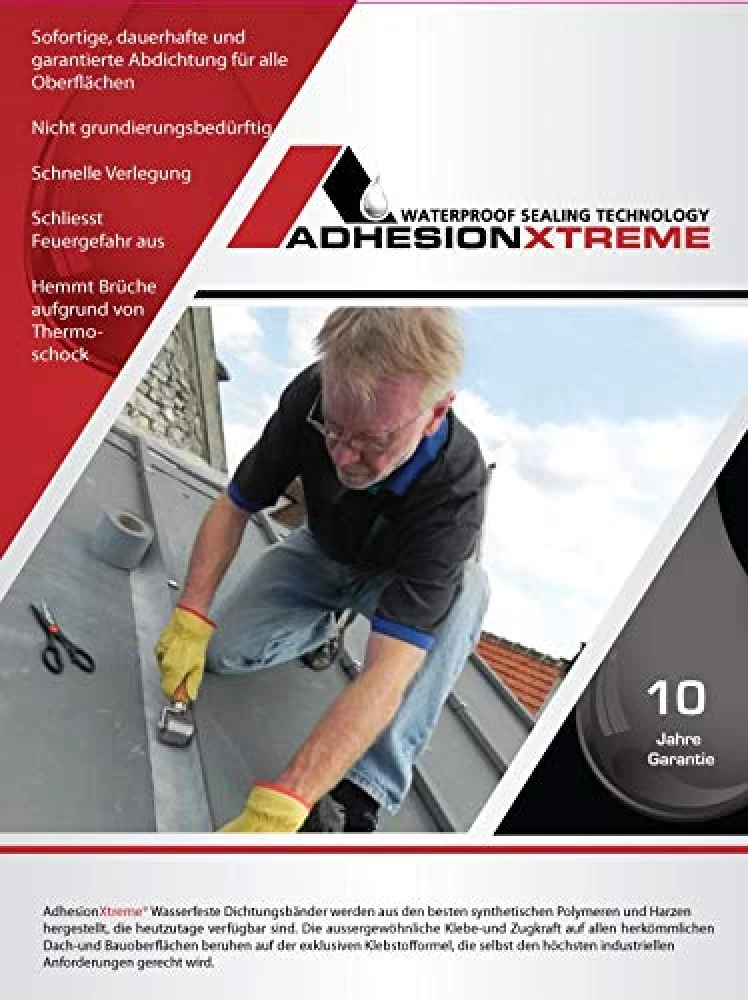 Sofortige, dauerhafte und garantierte Abdichtung für alle Oberflächen

Nicht grundierungsbedürftig

Schnelle Verlegung

Schliesst Feuergefahr aus

Hemmt Brüche aufgrund von Thermoschock

WATERPROOF SEALING TECHNOLOGY
ADHESIONXTREME

10
Jahre
Garantie

AdhesionXtreme® Wasserfeste Dichtungsbänder werden aus den besten synthetischen Polymeren und Harzen hergestellt, die heutzutage verfügbar sind. Die aussergewöhnliche Klebe-und Zugkraft auf allen herkömmlichen Dach-und Bauoberflächen beruhen auf der exklusiven Klebstofformel, die selbst den höchsten industriellen Anforderungen gerecht wird.